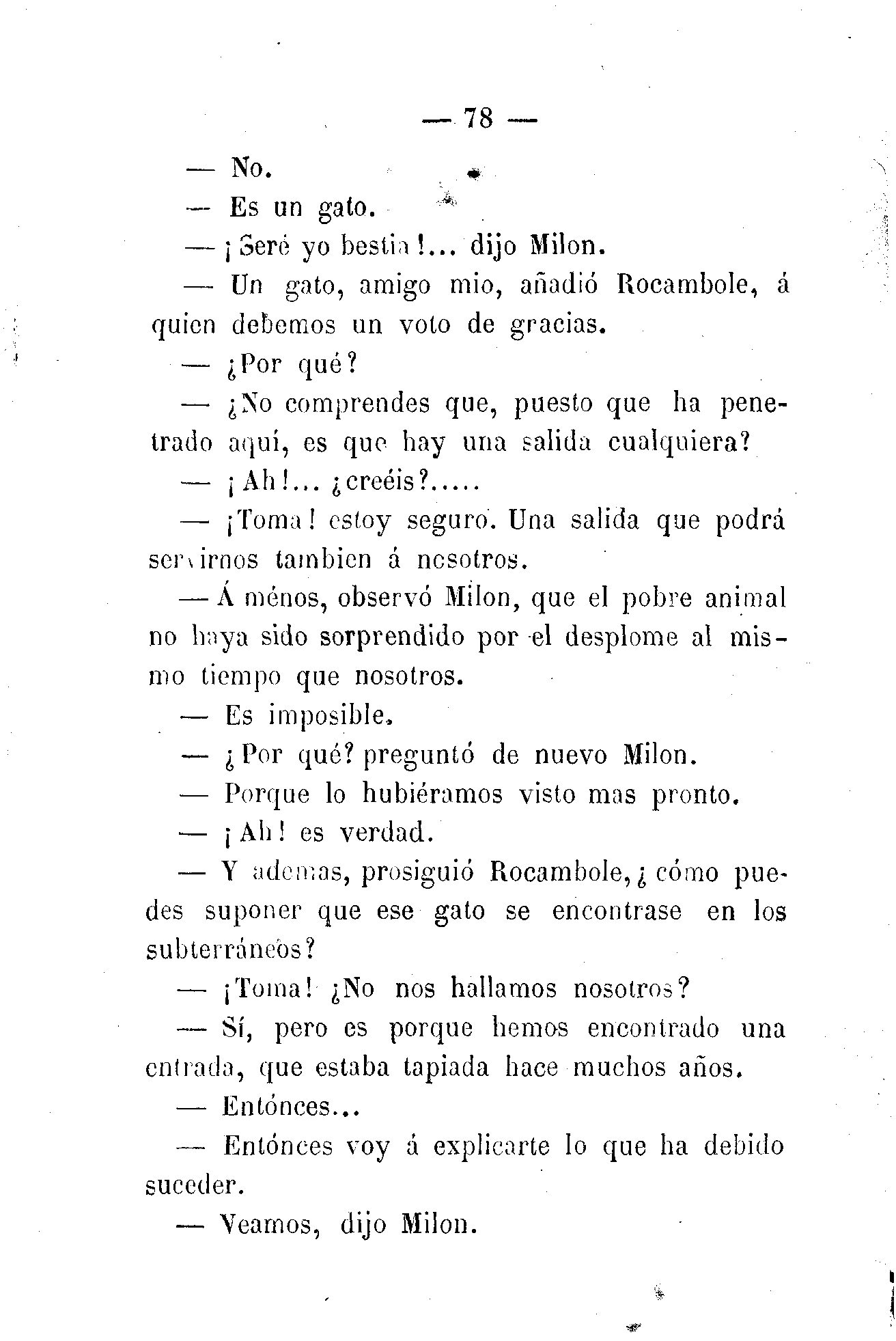 — 78 —

— No.

— Es un gato.

— ¡Seré yo bestia!... dijo Milon.

— Un gato, amigo mio, añadió Rocambole, á quien debemos un voto de gracias.

— ¿Por qué?

— ¿No comprendes que, puesto que ha penetrado aquí, es que hay una salida cualquiera?

— ¡Ah!... ¿creéis?.....

— ¡Toma! estoy seguro. Una salida que podrá servirnos tambien á nosotros.

— Á ménos, observó Milon, que el pobre animal no haya sido sorprendido por el desplome al mismo tiempo que nosotros.

— Es imposible.

— ¿Por qué? preguntó de nuevo Milon.

— Porque lo hubiéramos visto mas pronto.

— ¡Ah! es verdad.

— Y ademas, prosiguió Rocambole, ¿cómo puedes suponer que ese gato se encontrase en los subterráneos?

— ¡Toma! ¿No nos hallamos nosotros?

— Sí, pero es porque hemos encontrado una entrada, que estaba tapiada hace muchos años.

— Entónces...

— Entónces voy á explicarte lo que ha debido suceder.

— Veamos, dijo Milon.